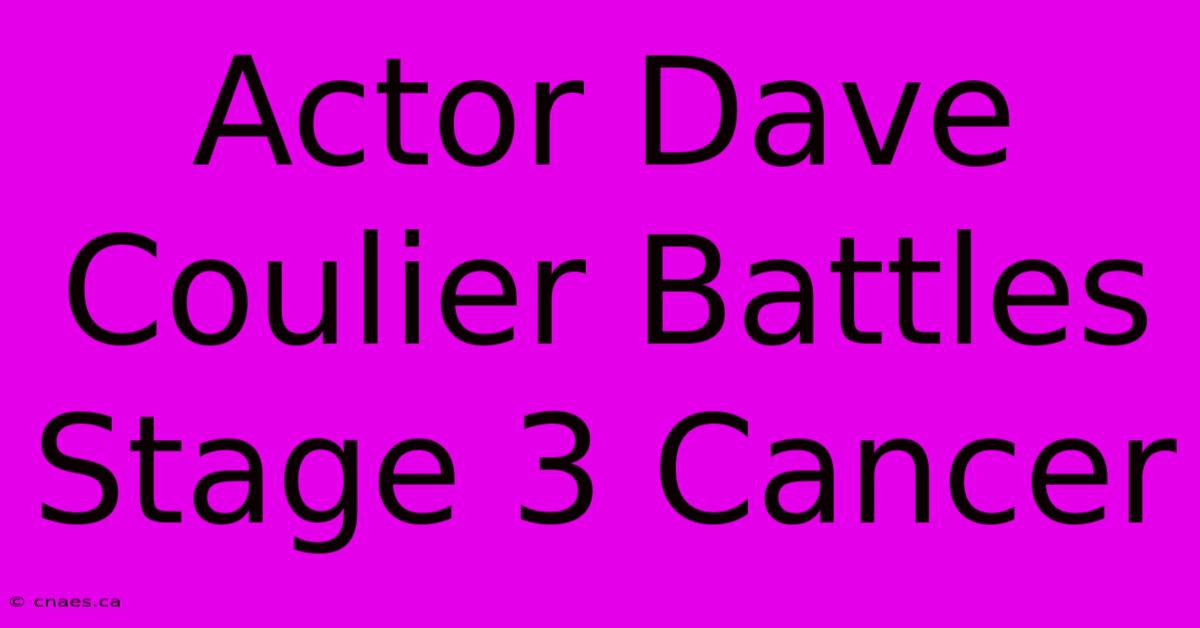 Actor Dave Coulier Battles Stage 3 Cancer

© cnaes.ca